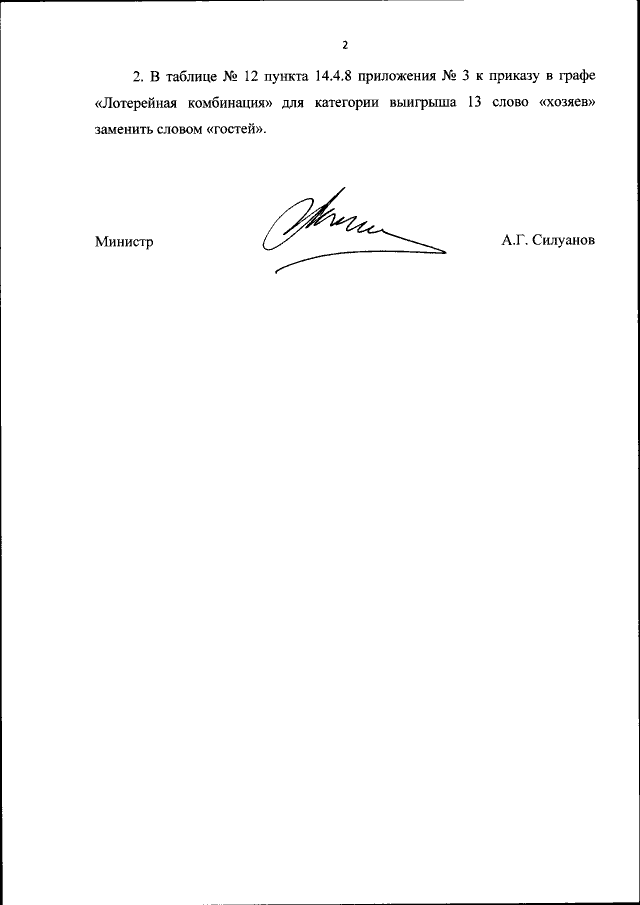 2

2. В таблице № 12 пункта 14.4.8 приложения № 3 к приказу в графе «Лотерейная комбинация» для категории выигрыша 13 слово «хозяев» заменить словом «гостей».

Министр

А.Г. Силуанов